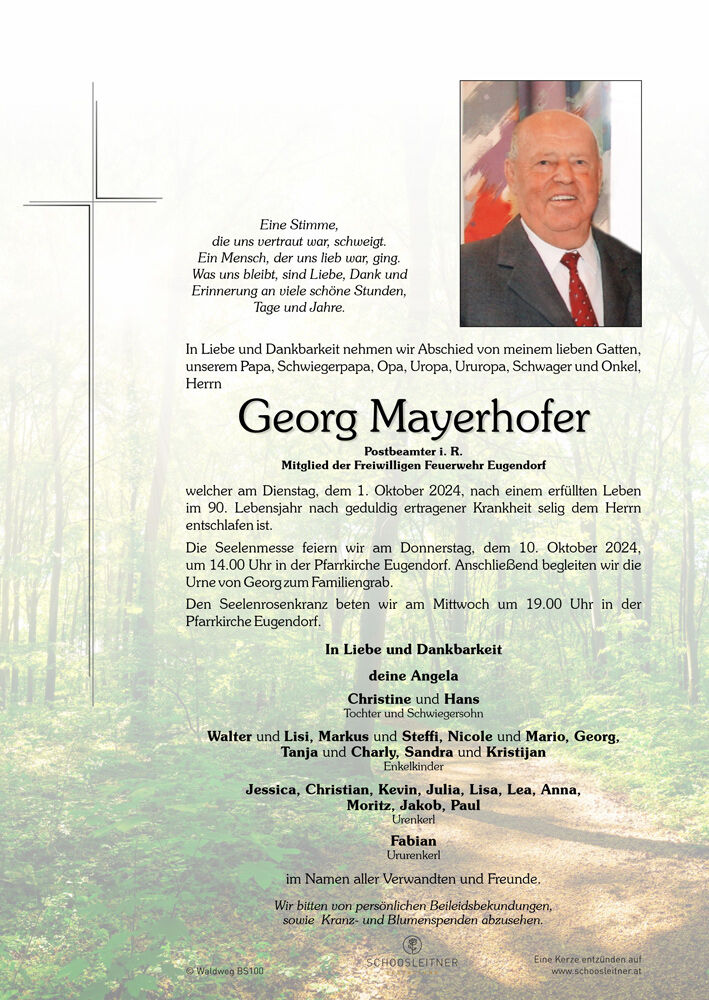 Eine Stimme,
die uns vertraut war, schweigt.
Ein Mensch, der uns lieb war, ging.
Was uns bleibt, sind Liebe, Dank und Erinnerung an viele schöne Stunden, Tage und Jahre.

In Liebe und Dankbarkeit nehmen wir Abschied von meinem lieben Gatten, unserem Papa, Schwiegerpapa, Opa, Uropa, Ururopa, Schwager und Onkel, Herrn

Georg Mayerhofer

Postbeamter i. R.
Mitglied der Freiwilligen Feuerwehr Eugendorf

welcher am Dienstag, dem 1. Oktober 2024, nach einem erfüllten Leben im 90. Lebensjahr nach geduldig ertragener Krankheit selig dem Herrn entschlafen ist.

Die Seelenmesse feiern wir am Donnerstag, dem 10. Oktober 2024, um 14.00 Uhr in der Pfarrkirche Eugendorf. Anschließend begleiten wir die Urne von Georg zum Familiengrab.

Den Seelenrosenkranz beten wir am Mittwoch um 19.00 Uhr in der Pfarrkirche Eugendorf.

In Liebe und Dankbarkeit

deine Angela

Christine und Hans
Tochter und Schwiegersohn

Walter und Lisi, Markus und Steffi, Nicole und Mario, Georg, Tanja und Charly, Sandra und Kristijan
Enkelkinder

Jessica, Christian, Kevin, Julia, Lisa, Lea, Anna, Moritz, Jakob, Paul
Urenkerl

Fabian
Ururenkerl

im Namen aller Verwandten und Freunde.

Wir bitten von persönlichen Beileidsbekundungen, sowie Kranz- und Blumenspenden abzusehen.

© Waldweg BS100

SCHOOSLEITNER

Eine Kerze entzünden auf
www.schoosleitner.at